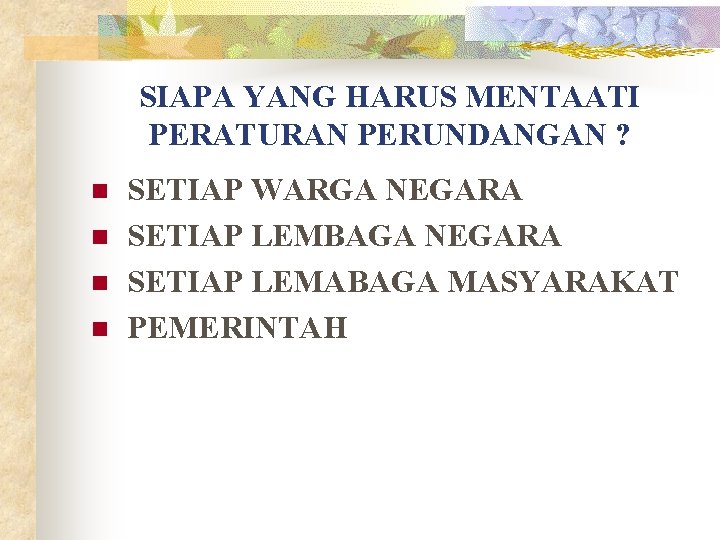 SIAPA YANG HARUS MENTAATI
PERATURAN PERUNDANGAN ?

• SETIAP WARGA NEGARA
• SETIAP LEMBAGA NEGARA
• SETIAP LEMABAGA MASYARAKAT
• PEMERINTAH